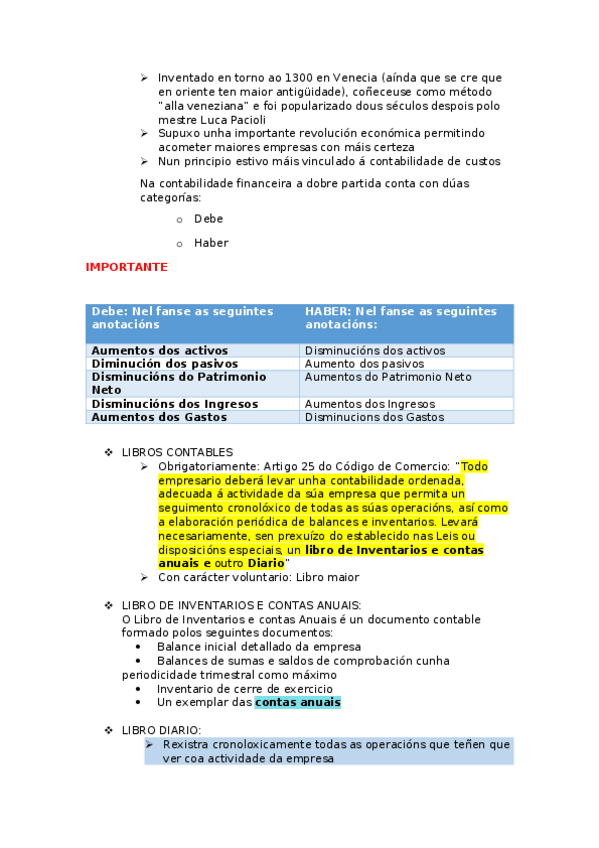 ➢ Inventado en torno ao 1300 en Venecia (aínda que se cre que en oriente ten maior antigüidade), coñeceuse como método "alla veneziana" e foi popularizado dous séculos despois polo mestre Luca Pacioli
➢ Supuxo unha importante revolución económica permitindo acometer maiores empresas con máis certeza
➢ Nun principio estivo máis vinculado á contabilidade de custos

Na contabilidade financeira a dobre partida conta con dúas categorías:

o Debe

o Haber

IMPORTANTE

| Debe: Nel fanse as seguintes anotacións | HABER: Nel fanse as seguintes anotacións: |
|---|---|
| Aumentos dos activos | Disminucións dos activos |
| Diminución dos pasivos | Aumento dos pasivos |
| Disminucións do Patrimonio Neto | Aumentos do Patrimonio Neto |
| Disminucións dos Ingresos | Aumentos dos Ingresos |
| Aumentos dos Gastos | Disminucions dos Gastos |

❖ LIBROS CONTABLES
➢ Obrigatoriamente: Artigo 25 do Código de Comercio: "Todo empresario deberá levar unha contabilidade ordenada, adecuada á actividade da súa empresa que permita un seguimento cronolóxico de todas as súas operacións, así como a elaboración periódica de balances e inventarios. Levará necesariamente, sen prexuízo do establecido nas Leis ou disposicións especiais, un libro de Inventarios e contas anuais e outro Diario"
➢ Con carácter voluntario: Libro maior

❖ LIBRO DE INVENTARIOS E CONTAS ANUAIS:
O Libro de Inventarios e contas Anuais é un documento contable formado polos seguintes documentos:
• Balance inicial detallado da empresa
• Balances de sumas e saldos de comprobación cunha periodicidade trimestral como máximo
• Inventario de cerre de exercicio
• Un exemplar das contas anuais

❖ LIBRO DIARIO:
➢ Rexistra cronoloxicamente todas as operacións que teñen que ver coa actividade da empresa